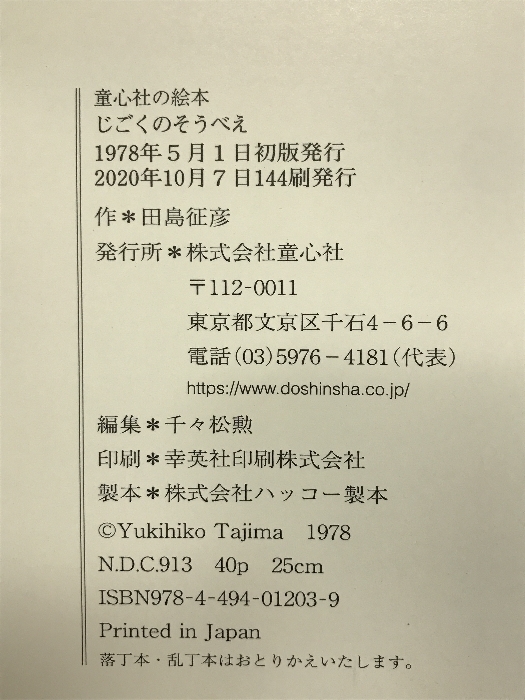 童心社の絵本
じごくのそうべえ
1978年5月1日初版発行
2020年10月7日144刷発行

作＊田島征彦

発行所＊株式会社童心社
〒112-0011
東京都文京区千石4－6－6
電話(03)5976－4181(代表)
https://www.doshinsha.co.jp/

編集＊千々松勲

印刷＊幸英社印刷株式会社

製本＊株式会社ハッコー製本

©Yukihiko Tajima 1978

N.D.C.913 40p 25cm

ISBN978-4-494-01203-9

Printed in Japan

落丁本・乱丁本はおとりかえいたします。